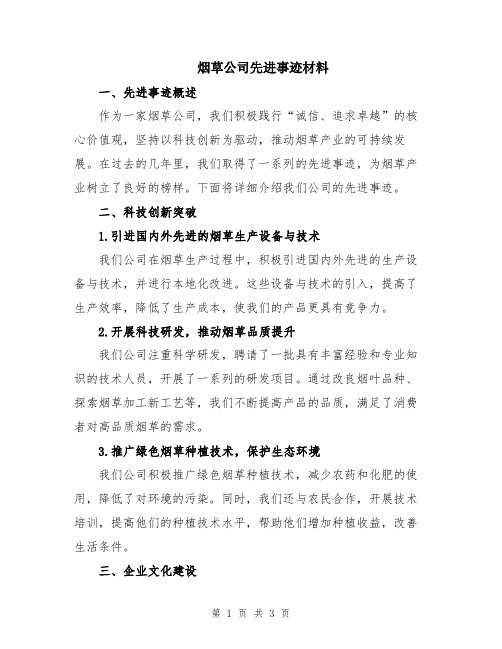 烟草公司先进事迹材料

一、先进事迹概述

作为一家烟草公司，我们积极践行“诚信、追求卓越”的核心价值观，坚持以科技创新为驱动，推动烟草产业的可持续发展。在过去的几年里，我们取得了一系列的先进事迹，为烟草产业树立了良好的榜样。下面将详细介绍我们公司的先进事迹。

二、科技创新突破

1.引进国内外先进的烟草生产设备与技术

我们公司在烟草生产过程中，积极引进国内外先进的生产设备与技术，并进行本地化改进。这些设备与技术的引入，提高了生产效率，降低了生产成本，使我们的产品更具有竞争力。

2.开展科技研发，推动烟草品质提升

我们公司注重科学研发，聘请了一批具有丰富经验和专业知识的技术人员，开展了一系列的研发项目。通过改良烟叶品种、探索烟草加工新工艺等，我们不断提高产品的品质，满足了消费者对高品质烟草的需求。

3.推广绿色烟草种植技术，保护生态环境

我们公司积极推广绿色烟草种植技术，减少农药和化肥的使用，降低了对环境的污染。同时，我们还与农民合作，开展技术培训，提高他们的种植技术水平，帮助他们增加种植收益，改善生活条件。

三、企业文化建设

第 1 页 共 3 页